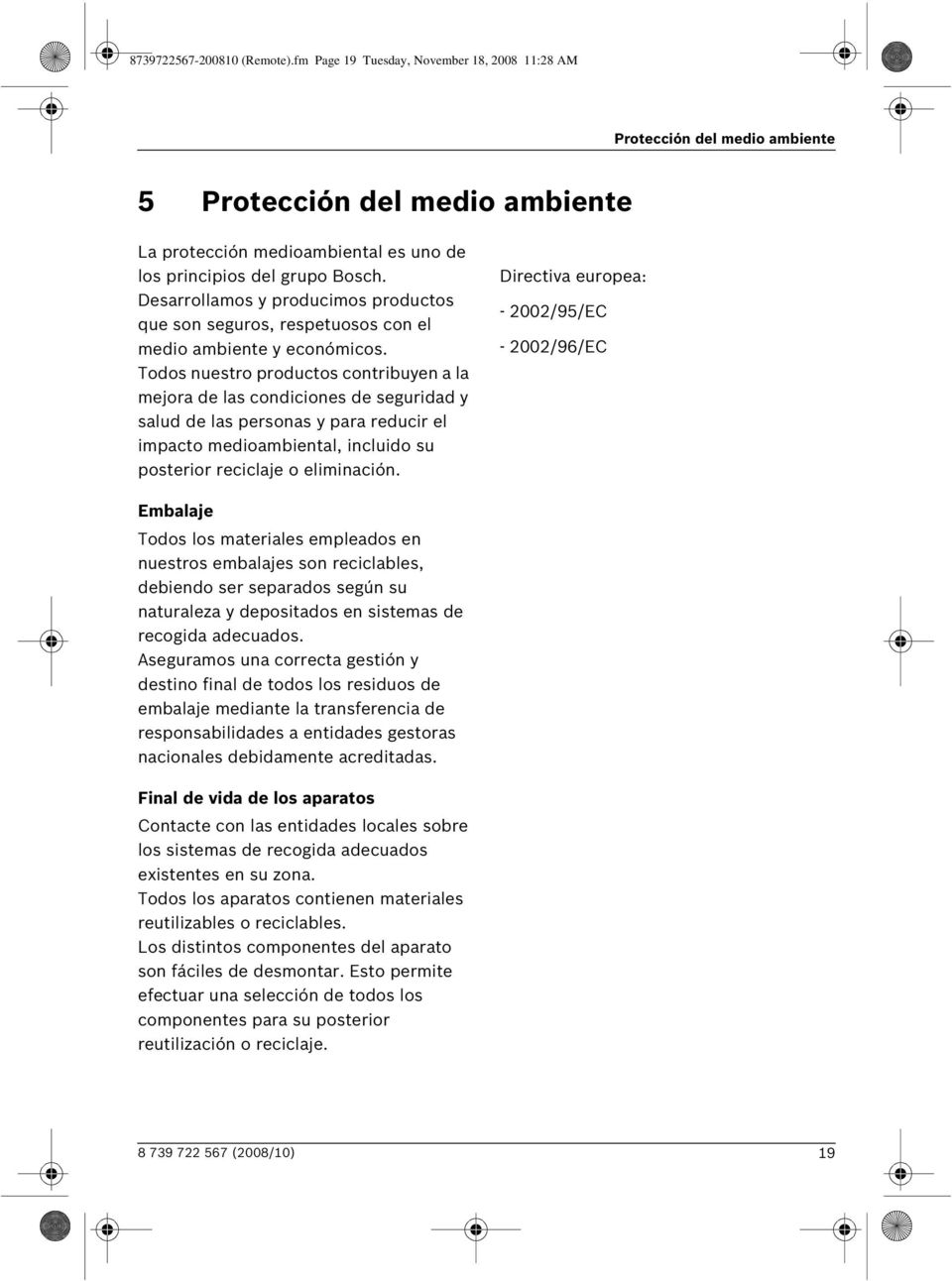 8739722567-200810 (Remote).fm Page 19 Tuesday, November 18, 2008 11:28 AM

Protección del medio ambiente

5 Protección del medio ambiente

La protección medioambiental es uno de los principios del grupo Bosch. Desarrollamos y producimos productos que son seguros, respetuosos con el medio ambiente y económicos. Todos nuestro productos contribuyen a la mejora de las condiciones de seguridad y salud de las personas y para reducir el impacto medioambiental, incluido su posterior reciclaje o eliminación.

Embalaje

Todos los materiales empleados en nuestros embalajes son reciclables, debiendo ser separados según su naturaleza y depositados en sistemas de recogida adecuados. Aseguramos una correcta gestión y destino final de todos los residuos de embalaje mediante la transferencia de responsabilidades a entidades gestoras nacionales debidamente acreditadas.

Final de vida de los aparatos

Contacte con las entidades locales sobre los sistemas de recogida adecuados existentes en su zona. Todos los aparatos contienen materiales reutilizables o reciclables. Los distintos componentes del aparato son fáciles de desmontar. Esto permite efectuar una selección de todos los componentes para su posterior reutilización o reciclaje.

Directiva europea:

- 2002/95/EC

- 2002/96/EC

8 739 722 567 (2008/10)

19